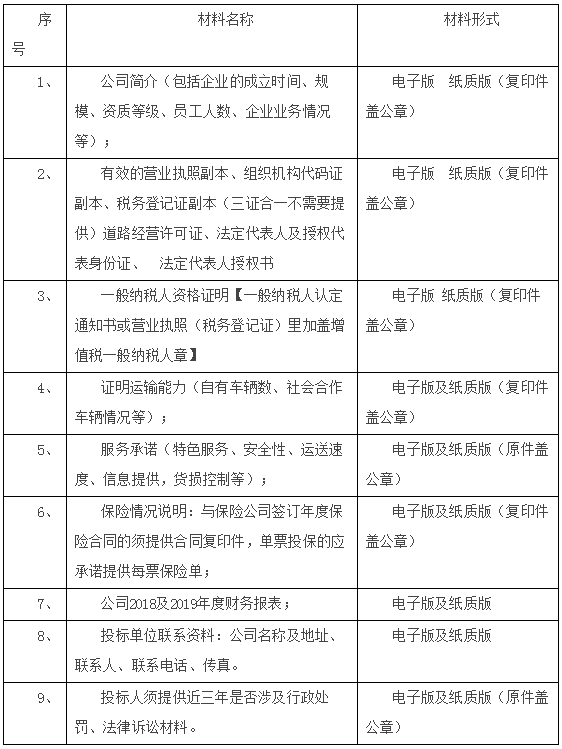 | 序号 | 材料名称 | 材料形式 |
|---|---|---|
| 1、 | 公司简介（包括企业的成立时间、规模、资质等级、员工人数、企业业务情况等）； | 电子版　纸质版（复印件盖公章） |
| 2、 | 有效的营业执照副本、组织机构代码证副本、税务登记证副本（三证合一不需要提供）道路经营许可证、法定代表人及授权代表身份证、　法定代表人授权书 | 电子版　纸质版（复印件盖公章） |
| 3、 | 一般纳税人资格证明【一般纳税人认定通知书或营业执照（税务登记证）里加盖增值税一般纳税人章】 | 电子版 纸质版（复印件盖公章） |
| 4、 | 证明运输能力（自有车辆数、社会合作车辆情况等）； | 电子版及纸质版（复印件盖公章） |
| 5、 | 服务承诺（特色服务、安全性、运送速度、信息提供，货损控制等）； | 电子版及纸质版（原件盖公章） |
| 6、 | 保险情况说明：与保险公司签订年度保险合同的须提供合同复印件，单票投保的应承诺提供每票保险单； | 电子版及纸质版（复印件盖公章） |
| 7、 | 公司2018及2019年度财务报表； | 电子版及纸质版 |
| 8、 | 投标单位联系资料：公司名称及地址、联系人、联系电话、传真。 | 电子版及纸质版 |
| 9、 | 投标人须提供近三年是否涉及行政处罚、法律诉讼材料。 | 电子版及纸质版（原件盖公章） |